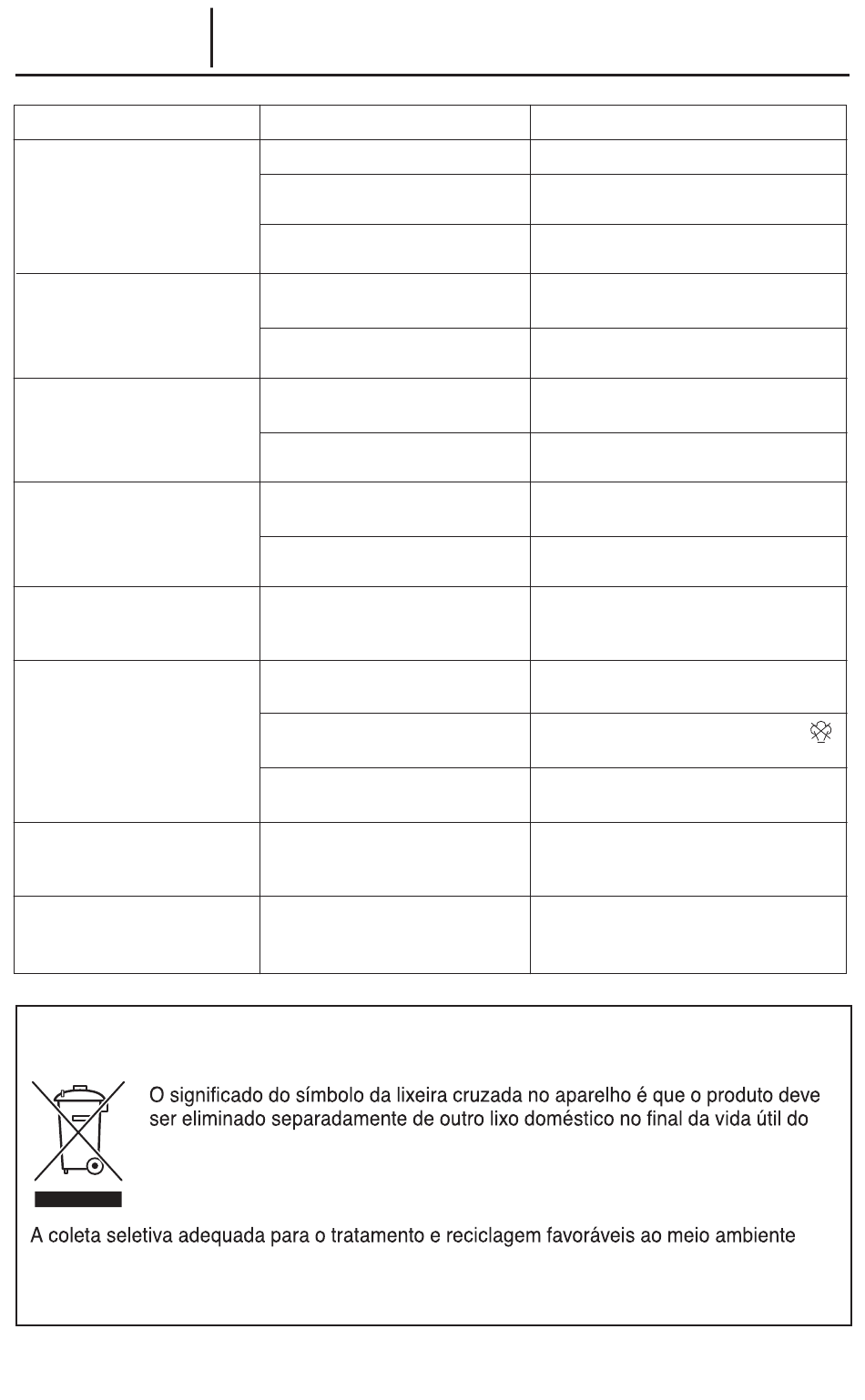 O significado do símbolo da lixeira cruzada no aparelho é que o produto deve ser eliminado separadamente de outro lixo doméstico no final da vida útil do

A coleta seletiva adequada para o tratamento e reciclagem favoráveis ao meio ambiente